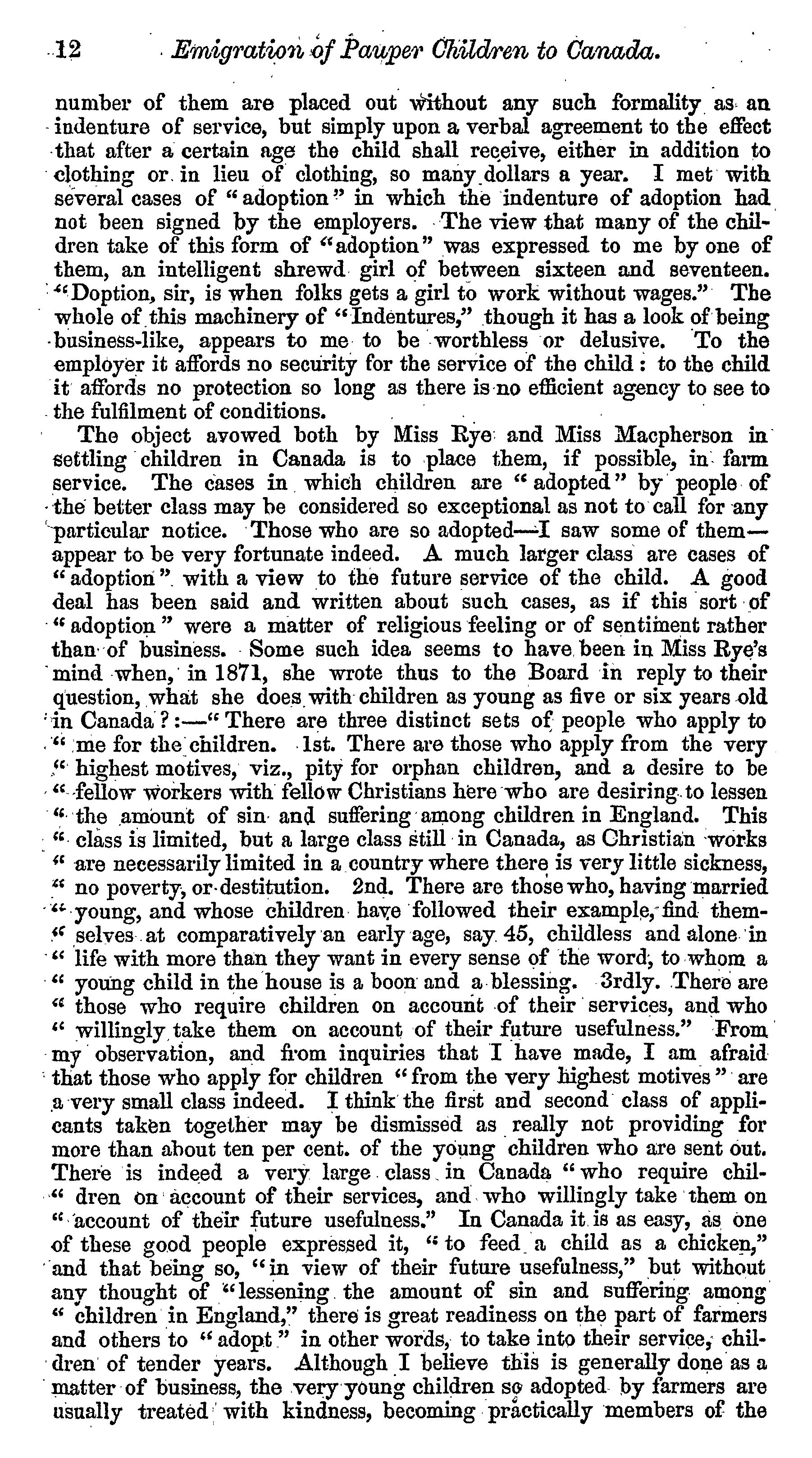 12 Emigration of Pauper Children to Canada.

number of them are placed out without any such formality as an indenture of service, but simply upon a verbal agreement to the effect that after a certain age the child shall receive, either in addition to clothing or in lieu of clothing, so many dollars a year. I met with several cases of "adoption" in which the indenture of adoption had not been signed by the employers. The view that many of the children take of this form of "adoption" was expressed to me by one of them, an intelligent shrewd girl of between sixteen and seventeen. "'Doption, sir, is when folks gets a girl to work without wages." The whole of this machinery of "Indentures," though it has a look of being business-like, appears to me to be worthless or delusive. To the employer it affords no security for the service of the child: to the child it affords no protection so long as there is no efficient agency to see to the fulfilment of conditions.

The object avowed both by Miss Rye and Miss Macpherson in settling children in Canada is to place them, if possible, in farm service. The cases in which children are "adopted" by people of the better class may be considered so exceptional as not to call for any particular notice. Those who are so adopted—I saw some of them—appear to be very fortunate indeed. A much larger class are cases of "adoption" with a view to the future service of the child. A good deal has been said and written about such cases, as if this sort of "adoption" were a matter of religious feeling or of sentiment rather than of business. Some such idea seems to have been in Miss Rye's mind when, in 1871, she wrote thus to the Board in reply to their question, what she does with children as young as five or six years old in Canada?:—"There are three distinct sets of people who apply to "me for the children. 1st. There are those who apply from the very "highest motives, viz., pity for orphan children, and a desire to be "fellow workers with fellow Christians here who are desiring to lessen "the amount of sin and suffering among children in England. This "class is limited, but a large class still in Canada, as Christian works "are necessarily limited in a country where there is very little sickness, "no poverty, or destitution. 2nd. There are those who, having married "young, and whose children have followed their example, find them"selves at comparatively an early age, say 45, childless and alone in "life with more than they want in every sense of the word, to whom a "young child in the house is a boon and a blessing. 3rdly. There are "those who require children on account of their services, and who "willingly take them on account of their future usefulness." From my observation, and from inquiries that I have made, I am afraid that those who apply for children "from the very highest motives" are a very small class indeed. I think the first and second class of applicants taken together may be dismissed as really not providing for more than about ten per cent. of the young children who are sent out. There is indeed a very large class in Canada "who require chil"dren on account of their services, and who willingly take them on "account of their future usefulness." In Canada it is as easy, as one of these good people expressed it, "to feed a child as a chicken," and that being so, "in view of their future usefulness," but without any thought of "lessening the amount of sin and suffering among "children in England," there is great readiness on the part of farmers and others to "adopt" in other words, to take into their service, children of tender years. Although I believe this is generally done as a matter of business, the very young children so adopted by farmers are usually treated with kindness, becoming practically members of the